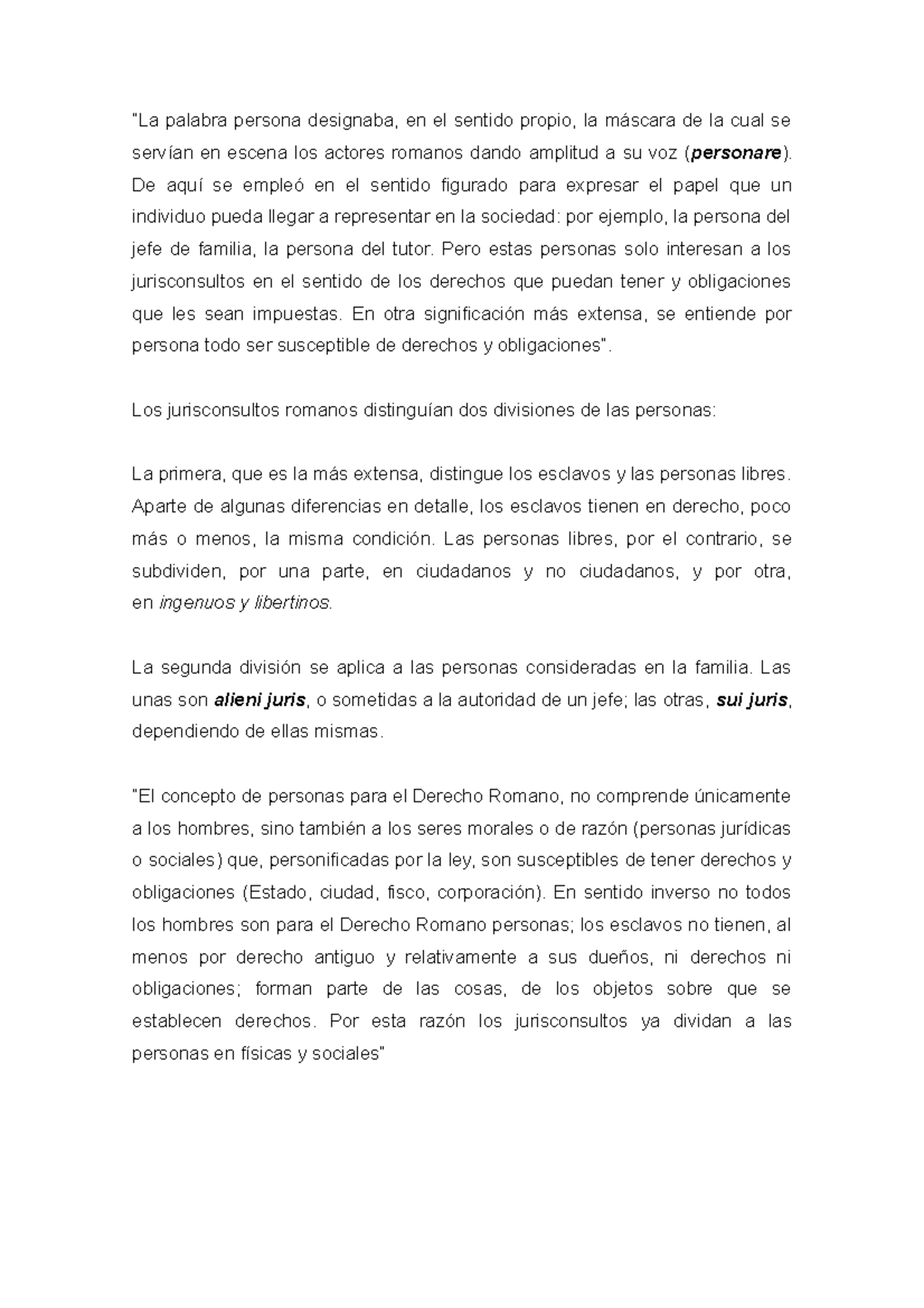 "La palabra persona designaba, en el sentido propio, la máscara de la cual se servían en escena los actores romanos dando amplitud a su voz (personare). De aquí se empleó en el sentido figurado para expresar el papel que un individuo pueda llegar a representar en la sociedad: por ejemplo, la persona del jefe de familia, la persona del tutor. Pero estas personas solo interesan a los jurisconsultos en el sentido de los derechos que puedan tener y obligaciones que les sean impuestas. En otra significación más extensa, se entiende por persona todo ser susceptible de derechos y obligaciones".

Los jurisconsultos romanos distinguían dos divisiones de las personas:

La primera, que es la más extensa, distingue los esclavos y las personas libres. Aparte de algunas diferencias en detalle, los esclavos tienen en derecho, poco más o menos, la misma condición. Las personas libres, por el contrario, se subdividen, por una parte, en ciudadanos y no ciudadanos, y por otra, en ingenuos y libertinos.

La segunda división se aplica a las personas consideradas en la familia. Las unas son alieni juris, o sometidas a la autoridad de un jefe; las otras, sui juris, dependiendo de ellas mismas.

"El concepto de personas para el Derecho Romano, no comprende únicamente a los hombres, sino también a los seres morales o de razón (personas jurídicas o sociales) que, personificadas por la ley, son susceptibles de tener derechos y obligaciones (Estado, ciudad, fisco, corporación). En sentido inverso no todos los hombres son para el Derecho Romano personas; los esclavos no tienen, al menos por derecho antiguo y relativamente a sus dueños, ni derechos ni obligaciones; forman parte de las cosas, de los objetos sobre que se establecen derechos. Por esta razón los jurisconsultos ya dividan a las personas en físicas y sociales"